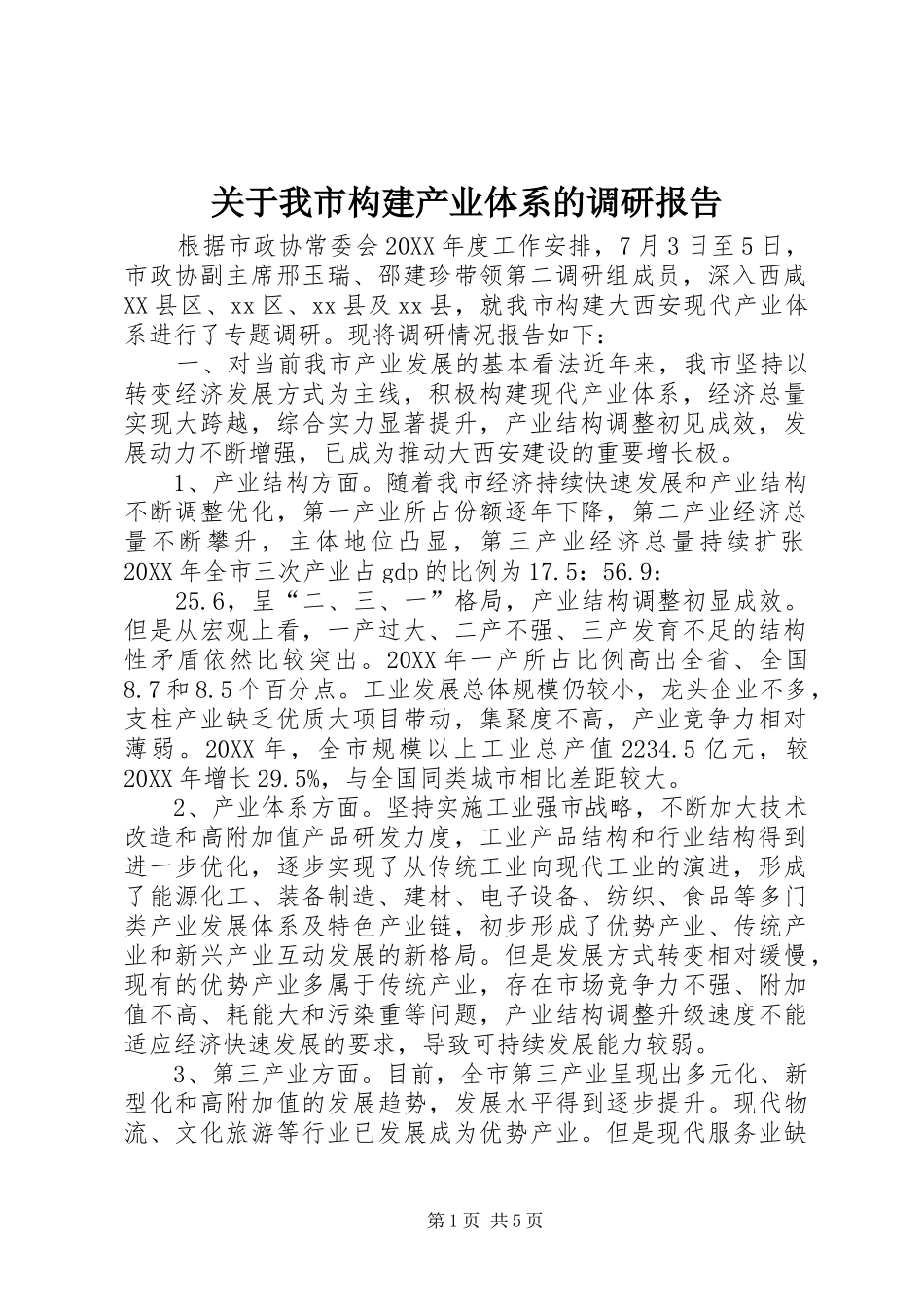 关于我市构建产业体系的调研报告

根据市政协常委会20XX年度工作安排，7月3日至5日，市政协副主席邢玉瑞、邵建珍带领第二调研组成员，深入西咸XX县区、xx区、xx县及xx县，就我市构建大西安现代产业体系进行了专题调研。现将调研情况报告如下：

一、对当前我市产业发展的基本看法近年来，我市坚持以转变经济发展方式为主线，积极构建现代产业体系，经济总量实现大跨越，综合实力显著提升，产业结构调整初见成效，发展动力不断增强，已成为推动大西安建设的重要增长极。

1、产业结构方面。随着我市经济持续快速发展和产业结构不断调整优化，第一产业所占份额逐年下降，第二产业经济总量不断攀升，主体地位凸显，第三产业经济总量持续扩张20XX年全市三次产业占gdp的比例为17.5：56.9：

25.6，呈“二、三、一”格局，产业结构调整初显成效。但是从宏观上看，一产过大、二产不强、三产发育不足的结构性矛盾依然比较突出。20XX年一产所占比例高出全省、全国8.7和8.5个百分点。工业发展总体规模仍较小，龙头企业不多，支柱产业缺乏优质大项目带动，集聚度不高，产业竞争力相对薄弱。20XX年，全市规模以上工业总产值2234.5亿元，较20XX年增长29.5%，与全国同类城市相比差距较大。

2、产业体系方面。坚持实施工业强市战略，不断加大技术改造和高附加值产品研发力度，工业产品结构和行业结构得到进一步优化，逐步实现了从传统工业向现代工业的演进，形成了能源化工、装备制造、建材、电子设备、纺织、食品等多门类产业发展体系及特色产业链，初步形成了优势产业、传统产业和新兴产业互动发展的新格局。但是发展方式转变相对缓慢，现有的优势产业多属于传统产业，存在市场竞争力不强、附加值不高、耗能大和污染重等问题，产业结构调整升级速度不能适应经济快速发展的要求，导致可持续发展能力较弱。

3、第三产业方面。目前，全市第三产业呈现出多元化、新型化和高附加值的发展趋势，发展水平得到逐步提升。现代物流、文化旅游等行业已发展成为优势产业。但是现代服务业缺

第1页 共5页